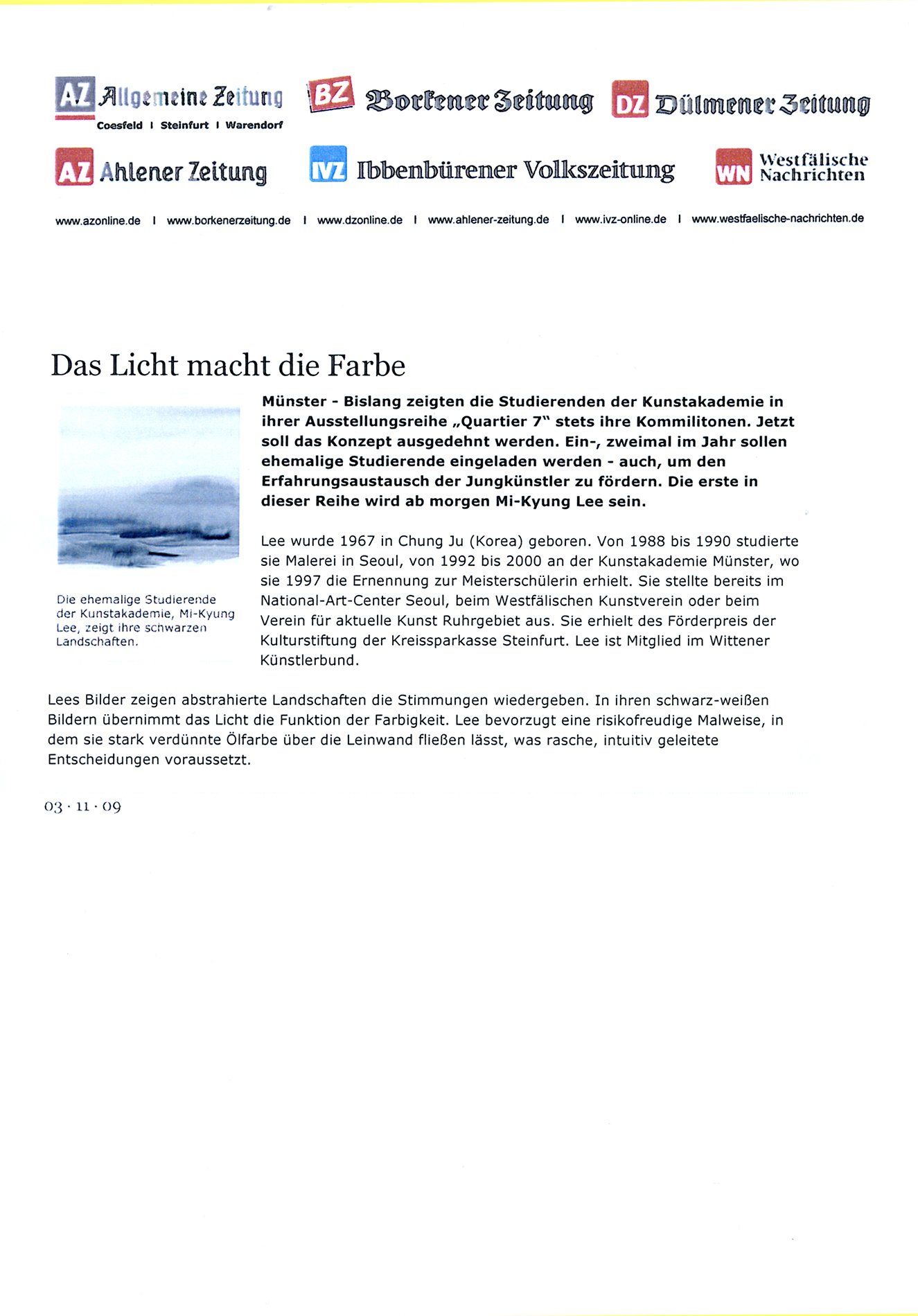 AZ Allgemeine Zeitung
Coesfeld I Steinfurt I Warendorf

BZ Borkener Zeitung

DZ Dülmener Zeitung

AZ Ahlener Zeitung

IVZ Ibbenbürener Volkszeitung

WN Westfälische Nachrichten

www.azonline.de I www.borkenerzeitung.de I www.dzonline.de I www.ahlener-zeitung.de I www.ivz-online.de I www.westfaelische-nachrichten.de

Das Licht macht die Farbe

Die ehemalige Studierende der Kunstakademie, Mi-Kyung Lee, zeigt ihre schwarzen Landschaften.

Münster - Bislang zeigten die Studierenden der Kunstakademie in ihrer Ausstellungsreihe „Quartier 7" stets ihre Kommilitonen. Jetzt soll das Konzept ausgedehnt werden. Ein-, zweimal im Jahr sollen ehemalige Studierende eingeladen werden - auch, um den Erfahrungsaustausch der Jungkünstler zu fördern. Die erste in dieser Reihe wird ab morgen Mi-Kyung Lee sein.

Lee wurde 1967 in Chung Ju (Korea) geboren. Von 1988 bis 1990 studierte sie Malerei in Seoul, von 1992 bis 2000 an der Kunstakademie Münster, wo sie 1997 die Ernennung zur Meisterschülerin erhielt. Sie stellte bereits im National-Art-Center Seoul, beim Westfälischen Kunstverein oder beim Verein für aktuelle Kunst Ruhrgebiet aus. Sie erhielt des Förderpreis der Kulturstiftung der Kreissparkasse Steinfurt. Lee ist Mitglied im Wittener Künstlerbund.

Lees Bilder zeigen abstrahierte Landschaften die Stimmungen wiedergeben. In ihren schwarz-weißen Bildern übernimmt das Licht die Funktion der Farbigkeit. Lee bevorzugt eine risikofreudige Malweise, in dem sie stark verdünnte Ölfarbe über die Leinwand fließen lässt, was rasche, intuitiv geleitete Entscheidungen voraussetzt.

03 · 11 · 09